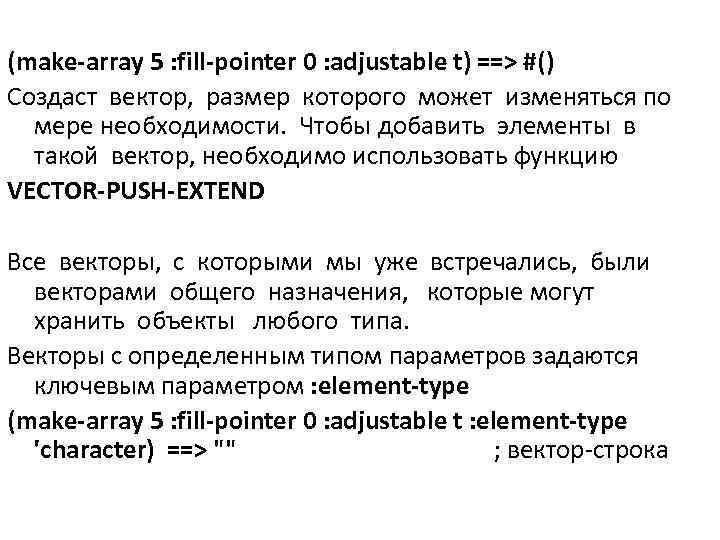 (make-array 5 :fill-pointer 0 :adjustable t) ==> #()

Создаст вектор, размер которого может изменяться по мере необходимости. Чтобы добавить элементы в такой вектор, необходимо использовать функцию

VECTOR-PUSH-EXTEND

Все векторы, с которыми мы уже встречались, были векторами общего назначения, которые могут хранить объекты любого типа.

Векторы с определенным типом параметров задаются ключевым параметром :element-type

(make-array 5 :fill-pointer 0 :adjustable t :element-type 'character) ==> "" ; вектор-строка